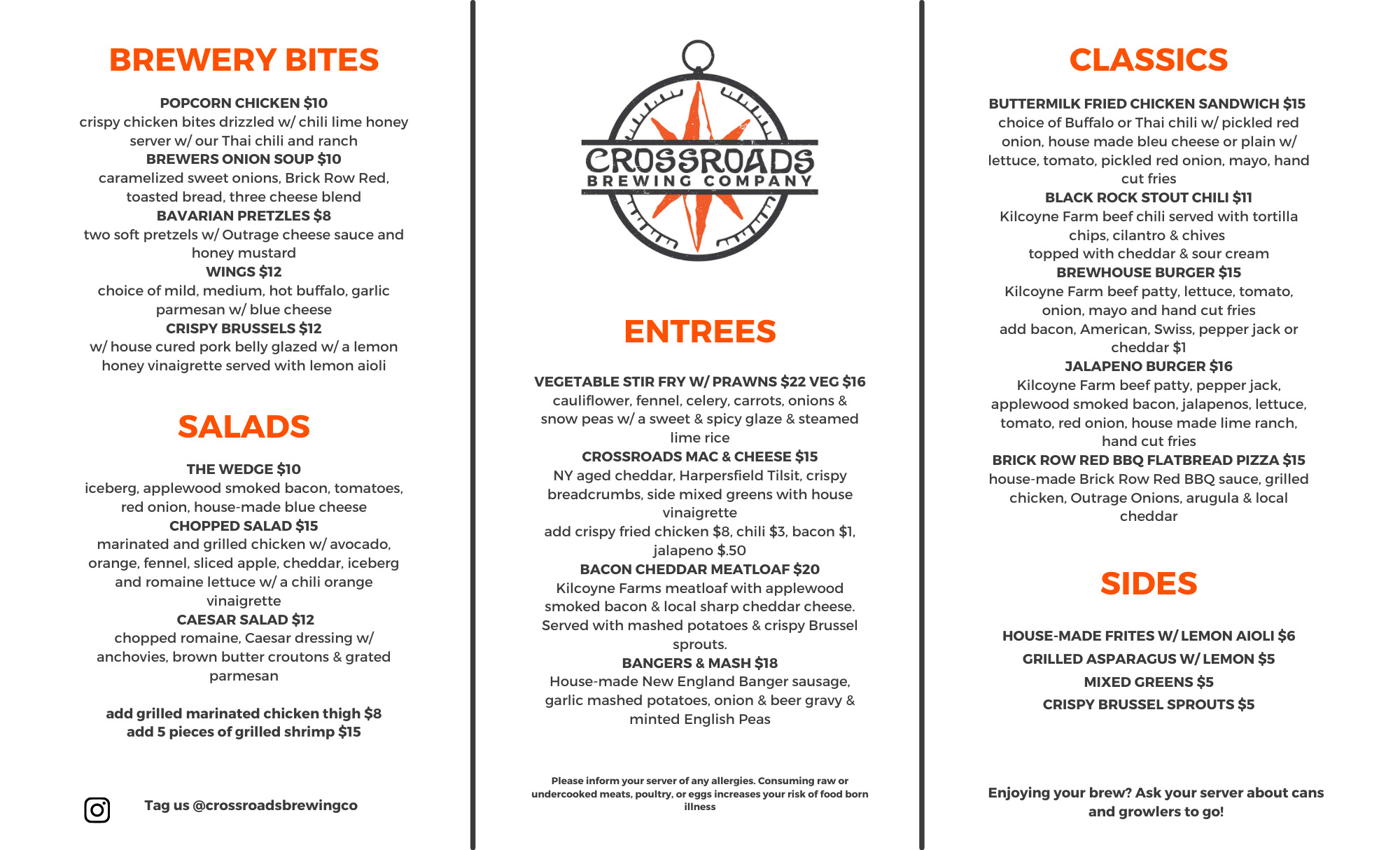 BREWERY BITES

POPCORN CHICKEN $10
crispy chicken bites drizzled w/ chili lime honey server w/ our Thai chili and ranch
BREWERS ONION SOUP $10
caramelized sweet onions, Brick Row Red, toasted bread, three cheese blend
BAVARIAN PRETZLES $8
two soft pretzels w/ Outrage cheese sauce and honey mustard
WINGS $12
choice of mild, medium, hot buffalo, garlic parmesan w/ blue cheese
CRISPY BRUSSELS $12
w/ house cured pork belly glazed w/ a lemon honey vinaigrette served with lemon aioli

SALADS

THE WEDGE $10
iceberg, applewood smoked bacon, tomatoes, red onion, house-made blue cheese
CHOPPED SALAD $15
marinated and grilled chicken w/ avocado, orange, fennel, sliced apple, cheddar, iceberg and romaine lettuce w/ a chili orange vinaigrette
CAESAR SALAD $12
chopped romaine, Caesar dressing w/ anchovies, brown butter croutons & grated parmesan

add grilled marinated chicken thigh $8
add 5 pieces of grilled shrimp $15

Tag us @crossroadsbrewingco

CROSSROADS
BREWING COMPANY

ENTREES

VEGETABLE STIR FRY W/ PRAWNS $22 VEG $16
cauliflower, fennel, celery, carrots, onions & snow peas w/ a sweet & spicy glaze & steamed lime rice
CROSSROADS MAC & CHEESE $15
NY aged cheddar, Harpersfield Tilsit, crispy breadcrumbs, side mixed greens with house vinaigrette
add crispy fried chicken $8, chili $3, bacon $1, jalapeno $.50
BACON CHEDDAR MEATLOAF $20
Kilcoyne Farms meatloaf with applewood smoked bacon & local sharp cheddar cheese. Served with mashed potatoes & crispy Brussel sprouts.
BANGERS & MASH $18
House-made New England Banger sausage, garlic mashed potatoes, onion & beer gravy & minted English Peas

Please inform your server of any allergies. Consuming raw or undercooked meats, poultry, or eggs increases your risk of food born illness

CLASSICS

BUTTERMILK FRIED CHICKEN SANDWICH $15
choice of Buffalo or Thai chili w/ pickled red onion, house made bleu cheese or plain w/ lettuce, tomato, pickled red onion, mayo, hand cut fries
BLACK ROCK STOUT CHILI $11
Kilcoyne Farm beef chili served with tortilla chips, cilantro & chives
topped with cheddar & sour cream
BREWHOUSE BURGER $15
Kilcoyne Farm beef patty, lettuce, tomato, onion, mayo and hand cut fries
add bacon, American, Swiss, pepper jack or cheddar $1
JALAPENO BURGER $16
Kilcoyne Farm beef patty, pepper jack, applewood smoked bacon, jalapenos, lettuce, tomato, red onion, house made lime ranch, hand cut fries
BRICK ROW RED BBQ FLATBREAD PIZZA $15
house-made Brick Row Red BBQ sauce, grilled chicken, Outrage Onions, arugula & local cheddar

SIDES

HOUSE-MADE FRITES W/ LEMON AIOLI $6
GRILLED ASPARAGUS W/ LEMON $5
MIXED GREENS $5
CRISPY BRUSSEL SPROUTS $5

Enjoying your brew? Ask your server about cans and growlers to go!